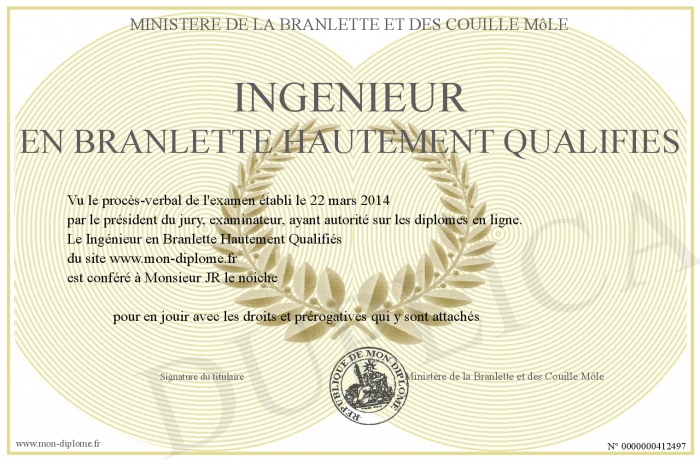 MINISTERE DE LA BRANLETTE ET DES COUILLE MôLE

INGENIEUR
EN BRANLETTE HAUTEMENT QUALIFIES

Vu le procès-verbal de l'examen établi le 22 mars 2014
par le président du jury, examinateur, ayant autorité sur les diplomes en ligne.
Le Ingénieur en Branlette Hautement Qualifiés
du site www.mon-diplome.fr
est conféré à Monsieur JR le noiche

pour en jouir avec les droits et prérogatives qui y sont attachés

Signature du titulaire

REPUBLIQUE DE MON DIPLOME

Ministère de la Branlette et des Couille Môle

DUPLICATA

www.mon-diplome.fr

N° 0000000412497